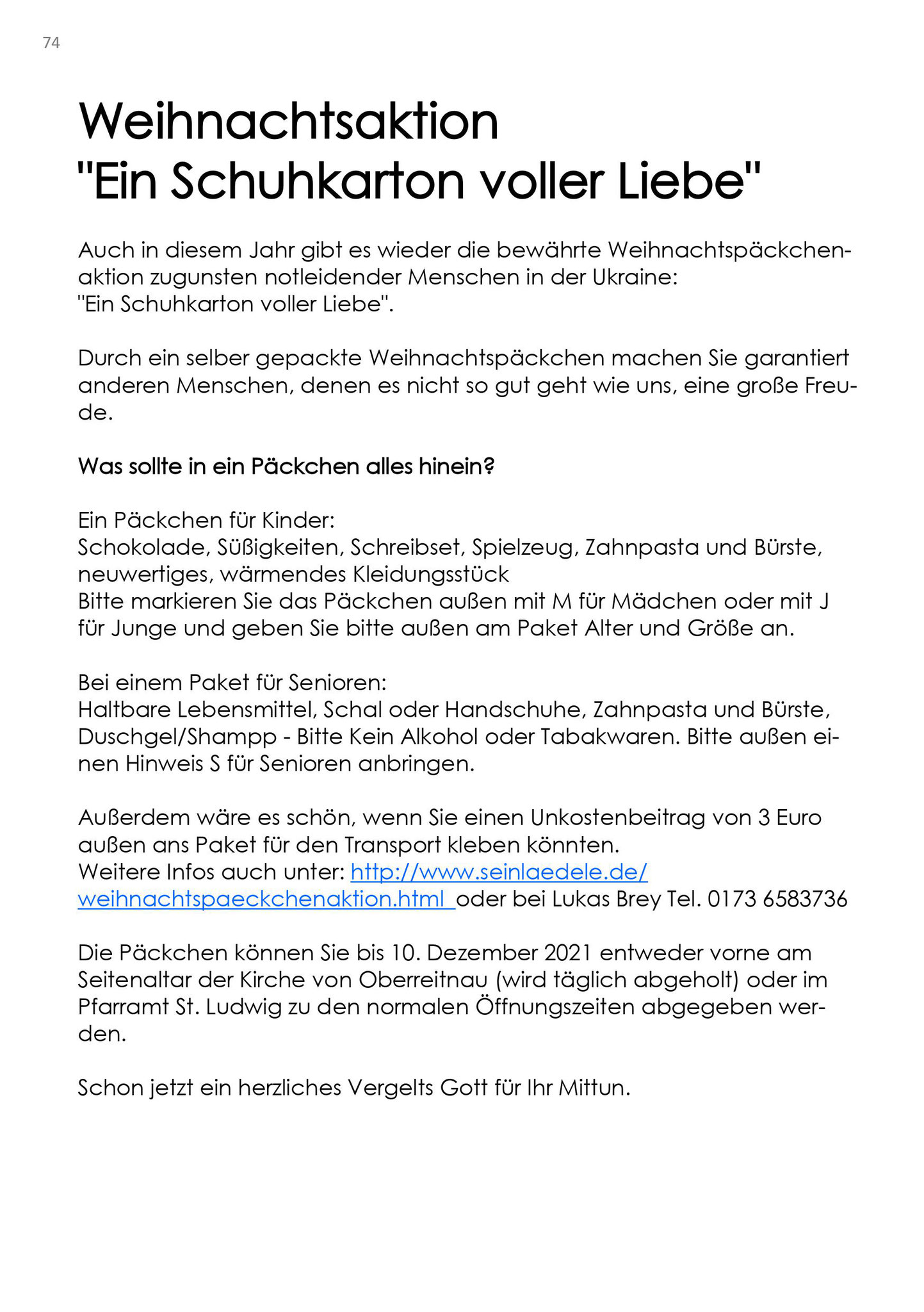 74

Weihnachtsaktion
"Ein Schuhkarton voller Liebe"

Auch in diesem Jahr gibt es wieder die bewährte Weihnachtspäckchenaktion zugunsten notleidender Menschen in der Ukraine:
"Ein Schuhkarton voller Liebe".

Durch ein selber gepackte Weihnachtspäckchen machen Sie garantiert anderen Menschen, denen es nicht so gut geht wie uns, eine große Freude.

Was sollte in ein Päckchen alles hinein?

Ein Päckchen für Kinder:
Schokolade, Süßigkeiten, Schreibset, Spielzeug, Zahnpasta und Bürste, neuwertiges, wärmendes Kleidungsstück
Bitte markieren Sie das Päckchen außen mit M für Mädchen oder mit J für Junge und geben Sie bitte außen am Paket Alter und Größe an.

Bei einem Paket für Senioren:
Haltbare Lebensmittel, Schal oder Handschuhe, Zahnpasta und Bürste, Duschgel/Shampp - Bitte Kein Alkohol oder Tabakwaren. Bitte außen einen Hinweis S für Senioren anbringen.

Außerdem wäre es schön, wenn Sie einen Unkostenbeitrag von 3 Euro außen ans Paket für den Transport kleben könnten.
Weitere Infos auch unter: http://www.seinlaedele.de/weihnachtspaeckchenaktion.html oder bei Lukas Brey Tel. 0173 6583736

Die Päckchen können Sie bis 10. Dezember 2021 entweder vorne am Seitenaltar der Kirche von Oberreitnau (wird täglich abgeholt) oder im Pfarramt St. Ludwig zu den normalen Öffnungszeiten abgegeben werden.

Schon jetzt ein herzliches Vergelts Gott für Ihr Mittun.